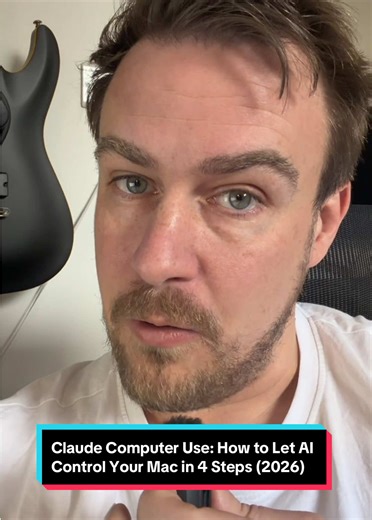 Claude Computer Use: How to Let AI Control Your Mac in 4 Steps (2026)